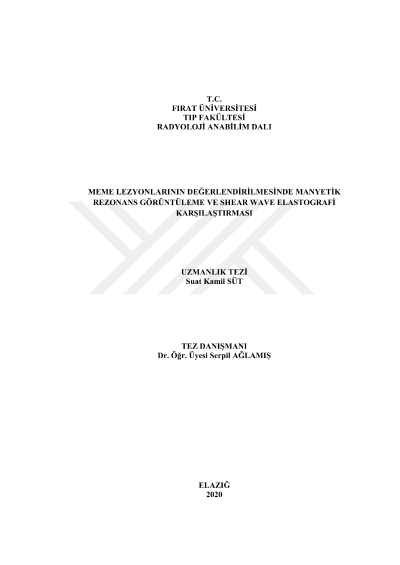 T.C.
FIRAT ÜNİVERSİTESİ
TIP FAKÜLTESİ
RADYOLOJİ ANABİLİM DALI

MEME LEZYONLARININ DEĞERLENDİRİLMESİNDE MANYETİK
REZONANS GÖRÜNTÜLEME VE SHEAR WAVE ELASTOGRAFİ
KARŞILAŞTIRMASI

UZMANLIK TEZİ
Suat Kamil SÜT

TEZ DANIŞMANI
Dr. Öğr. Üyesi Serpil AĞLAMIŞ

ELAZIĞ
2020